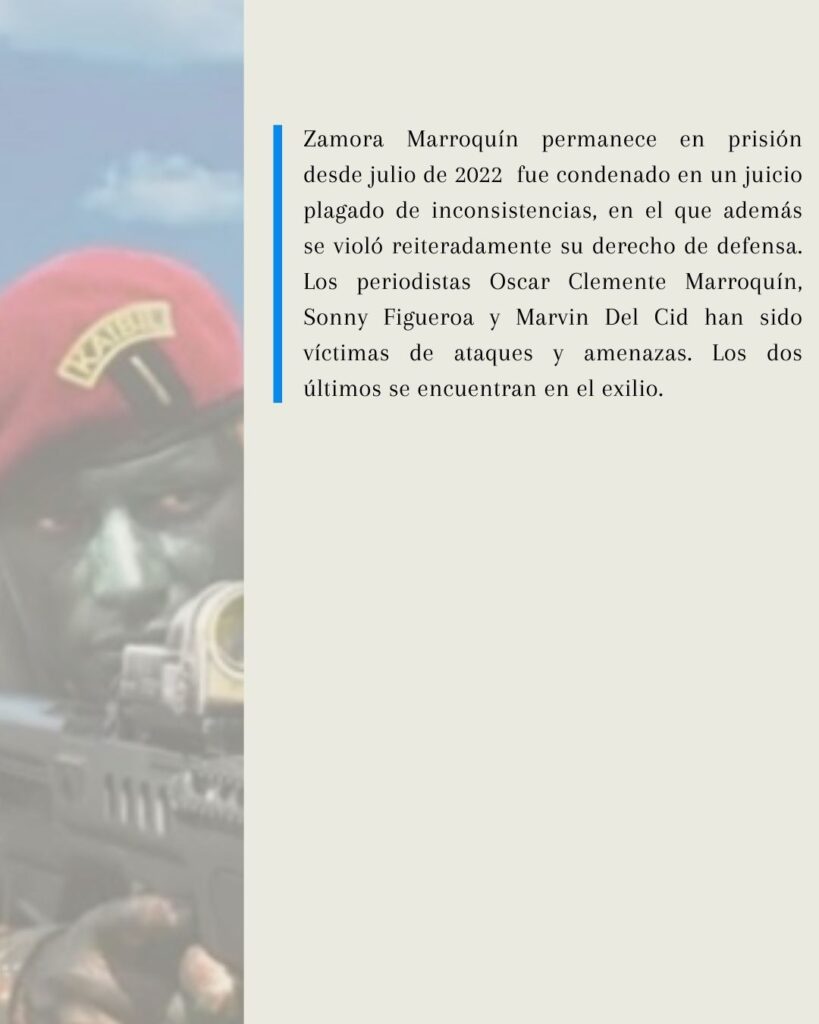 Zamora Marroquín permanece en prisión desde julio de 2022 fue condenado en un juicio plagado de inconsistencias, en el que además se violó reiteradamente su derecho de defensa. Los periodistas Oscar Clemente Marroquín, Sonny Figueroa y Marvin Del Cid han sido víctimas de ataques y amenazas. Los dos últimos se encuentran en el exilio.